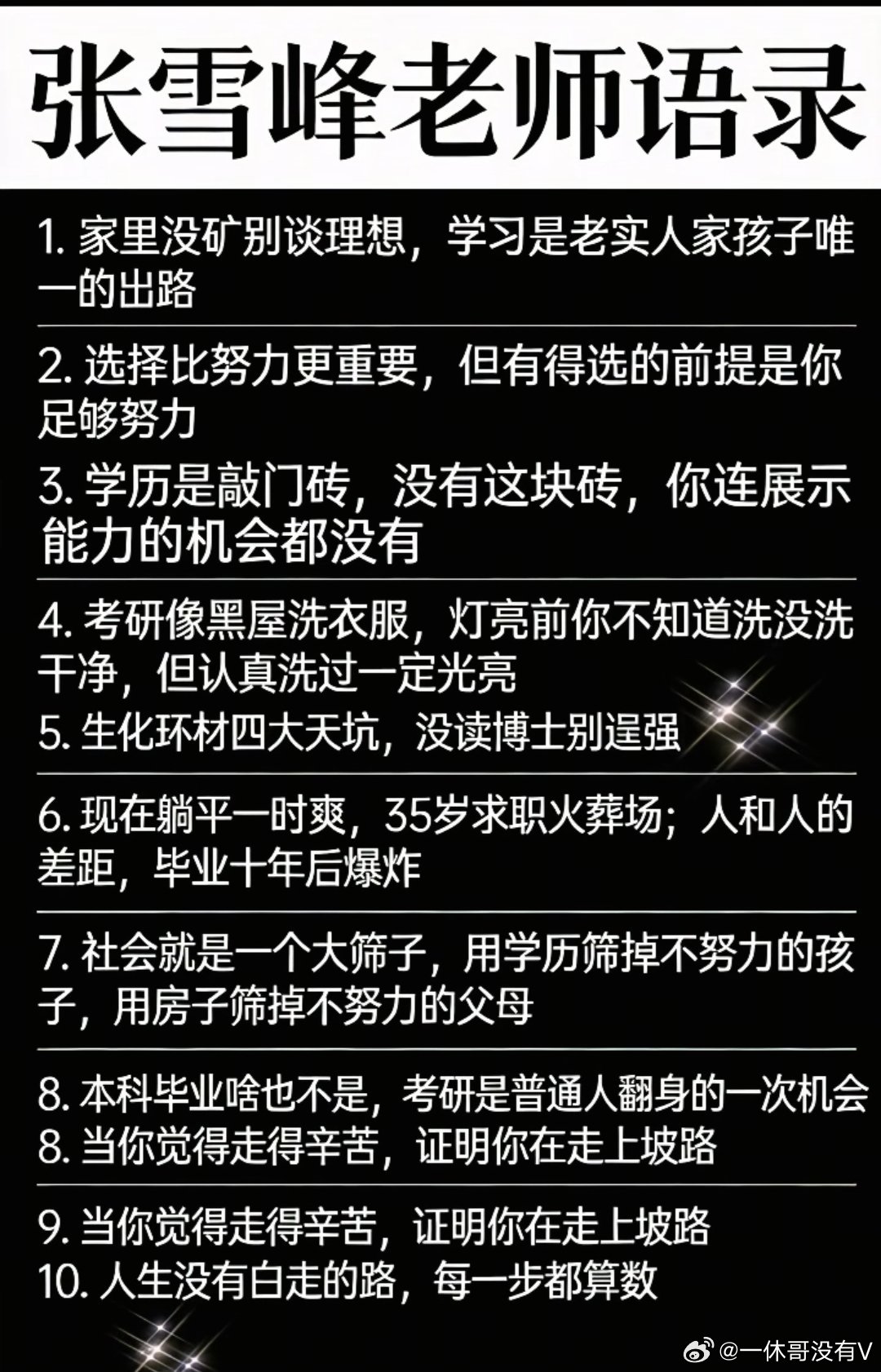 张雪峰老师语录

1. 家里没矿别谈理想，学习是老实人家孩子唯一的出路

2. 选择比努力更重要，但有得选的前提是你足够努力

3. 学历是敲门砖，没有这块砖，你连展示能力的机会都没有

4. 考研像黑屋洗衣服，灯亮前你不知道洗没洗干净，但认真洗过一定光亮

5. 生化环材四大天坑，没读博士别逞强

6. 现在躺平一时爽，35岁求职火葬场；人和人的差距，毕业十年后爆炸

7. 社会就是一个大筛子，用学历筛掉不努力的孩子，用房子筛掉不努力的父母

8. 本科毕业啥也不是，考研是普通人翻身的一次机会

8. 当你觉得走得辛苦，证明你在走上坡路

9. 当你觉得走得辛苦，证明你在走上坡路

10. 人生没有白走的路，每一步都算数

@一休哥没有V